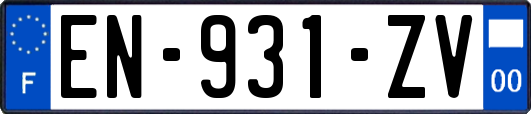 F
EN-931-ZV
00